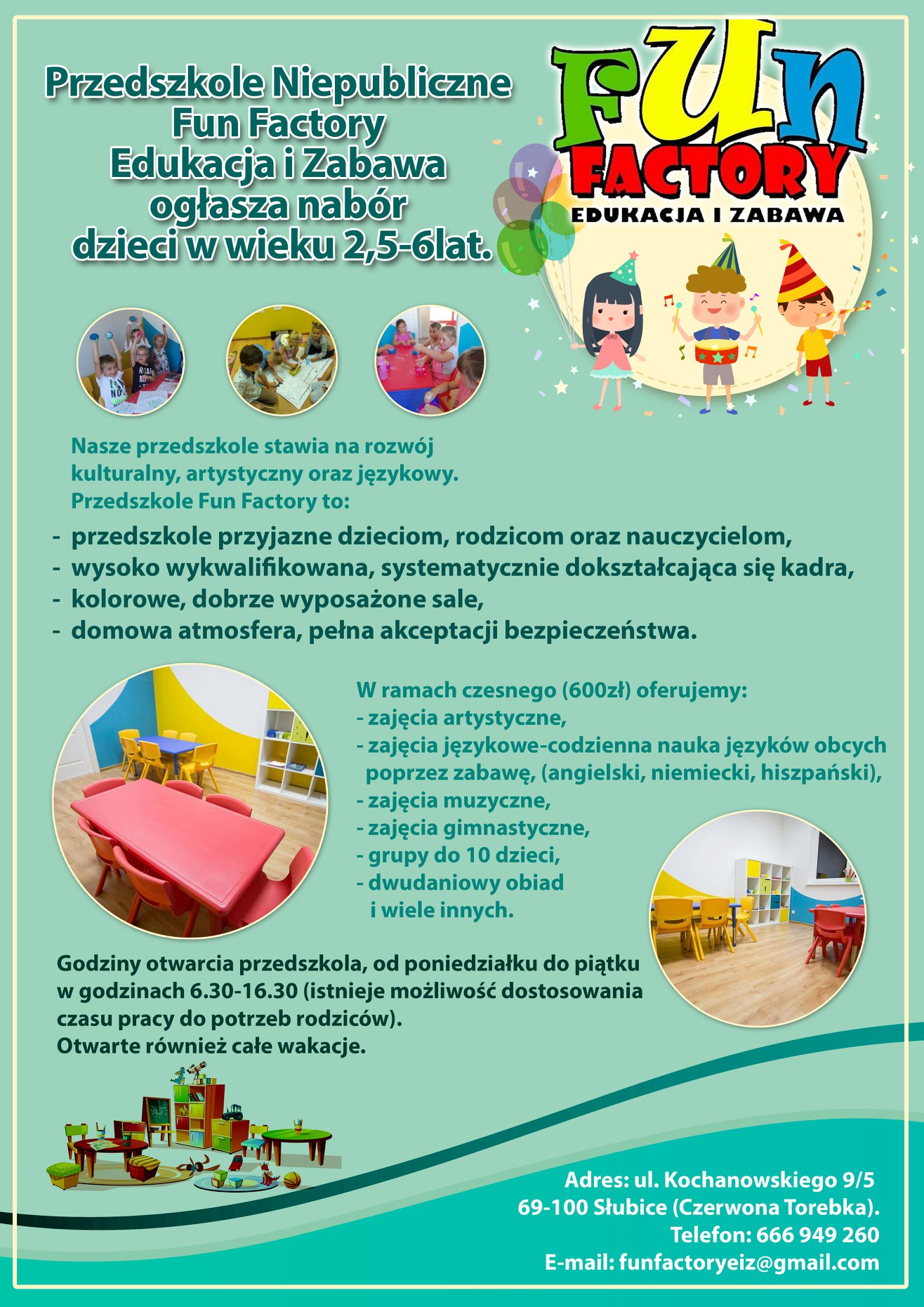 Przedszkole Niepubliczne
Fun Factory
Edukacja i Zabawa
ogłasza nabór
dzieci w wieku 2,5-6lat.

FUn FACTORY
EDUKACJA I ZABAWA

Nasze przedszkole stawia na rozwój kulturalny, artystyczny oraz językowy.
Przedszkole Fun Factory to:

- przedszkole przyjazne dzieciom, rodzicom oraz nauczycielom,
- wysoko wykwalifikowana, systematycznie dokształcająca się kadra,
- kolorowe, dobrze wyposażone sale,
- domowa atmosfera, pełna akceptacji bezpieczeństwa.

W ramach czesnego (600zł) oferujemy:
- zajęcia artystyczne,
- zajęcia językowe-codzienna nauka języków obcych poprzez zabawę, (angielski, niemiecki, hiszpański),
- zajęcia muzyczne,
- zajęcia gimnastyczne,
- grupy do 10 dzieci,
- dwudaniowy obiad i wiele innych.

Godziny otwarcia przedszkola, od poniedziałku do piątku w godzinach 6.30-16.30 (istnieje możliwość dostosowania czasu pracy do potrzeb rodziców).
Otwarte również całe wakacje.

Adres: ul. Kochanowskiego 9/5
69-100 Słubice (Czerwona Torebka).
Telefon: 666 949 260
E-mail: funfactoryeiz@gmail.com